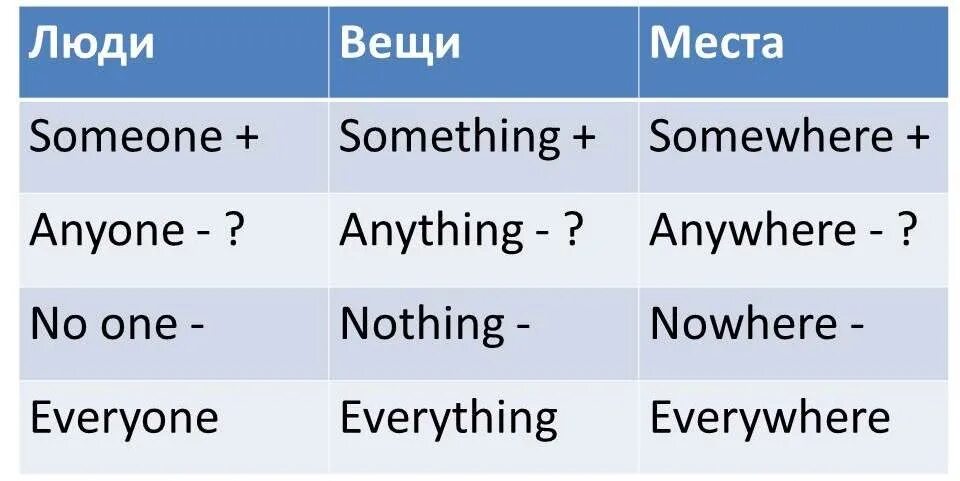 | Люди | Вещи | Места |
|---|---|---|
| Someone + | Something + | Somewhere + |
| Anyone - ? | Anything - ? | Anywhere - ? |
| No one - | Nothing - | Nowhere - |
| Everyone | Everything | Everywhere |